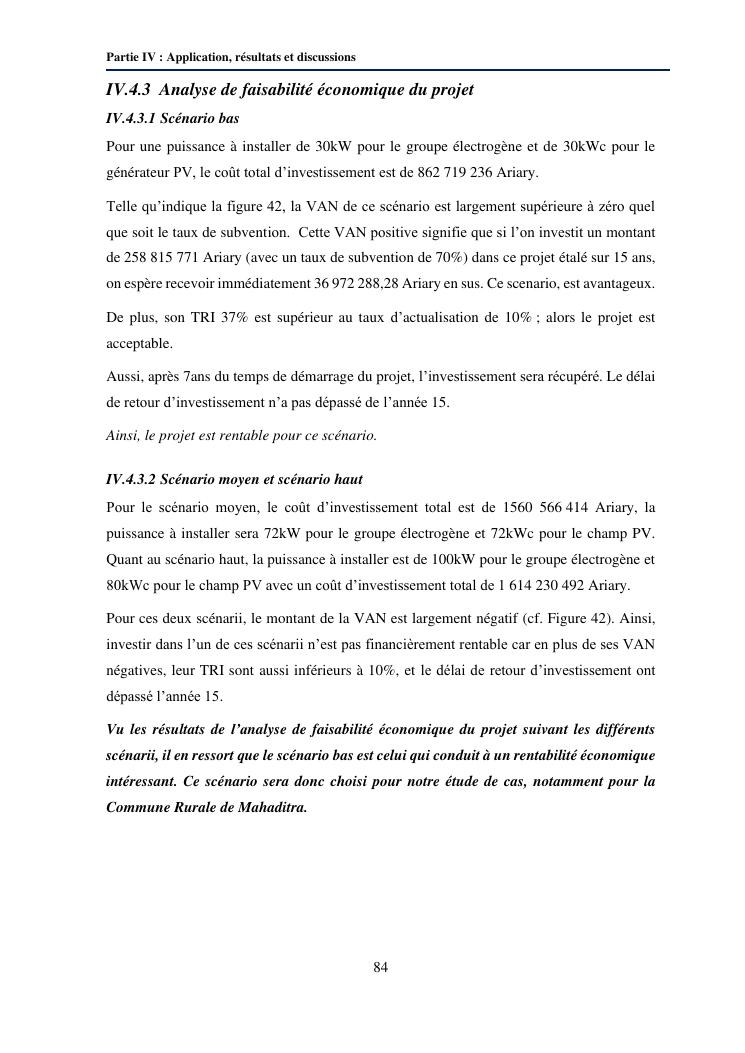 Partie IV : Application, résultats et discussions

IV.4.3 Analyse de faisabilité économique du projet

IV.4.3.1 Scénario bas

Pour une puissance à installer de 30kW pour le groupe électrogène et de 30kWc pour le générateur PV, le coût total d'investissement est de 862 719 236 Ariary.

Telle qu'indique la figure 42, la VAN de ce scénario est largement supérieure à zéro quel que soit le taux de subvention. Cette VAN positive signifie que si l'on investit un montant de 258 815 771 Ariary (avec un taux de subvention de 70%) dans ce projet étalé sur 15 ans, on espère recevoir immédiatement 36 972 288,28 Ariary en sus. Ce scenario, est avantageux.

De plus, son TRI 37% est supérieur au taux d'actualisation de 10% ; alors le projet est acceptable.

Aussi, après 7ans du temps de démarrage du projet, l'investissement sera récupéré. Le délai de retour d'investissement n'a pas dépassé de l'année 15.

Ainsi, le projet est rentable pour ce scénario.

IV.4.3.2 Scénario moyen et scénario haut

Pour le scénario moyen, le coût d'investissement total est de 1560 566 414 Ariary, la puissance à installer sera 72kW pour le groupe électrogène et 72kWc pour le champ PV. Quant au scénario haut, la puissance à installer est de 100kW pour le groupe électrogène et 80kWc pour le champ PV avec un coût d'investissement total de 1 614 230 492 Ariary.

Pour ces deux scénarii, le montant de la VAN est largement négatif (cf. Figure 42). Ainsi, investir dans l'un de ces scénarii n'est pas financièrement rentable car en plus de ses VAN négatives, leur TRI sont aussi inférieurs à 10%, et le délai de retour d'investissement ont dépassé l'année 15.

Vu les résultats de l'analyse de faisabilité économique du projet suivant les différents scénarii, il en ressort que le scénario bas est celui qui conduit à un rentabilité économique intéressant. Ce scénario sera donc choisi pour notre étude de cas, notamment pour la Commune Rurale de Mahaditra.

84